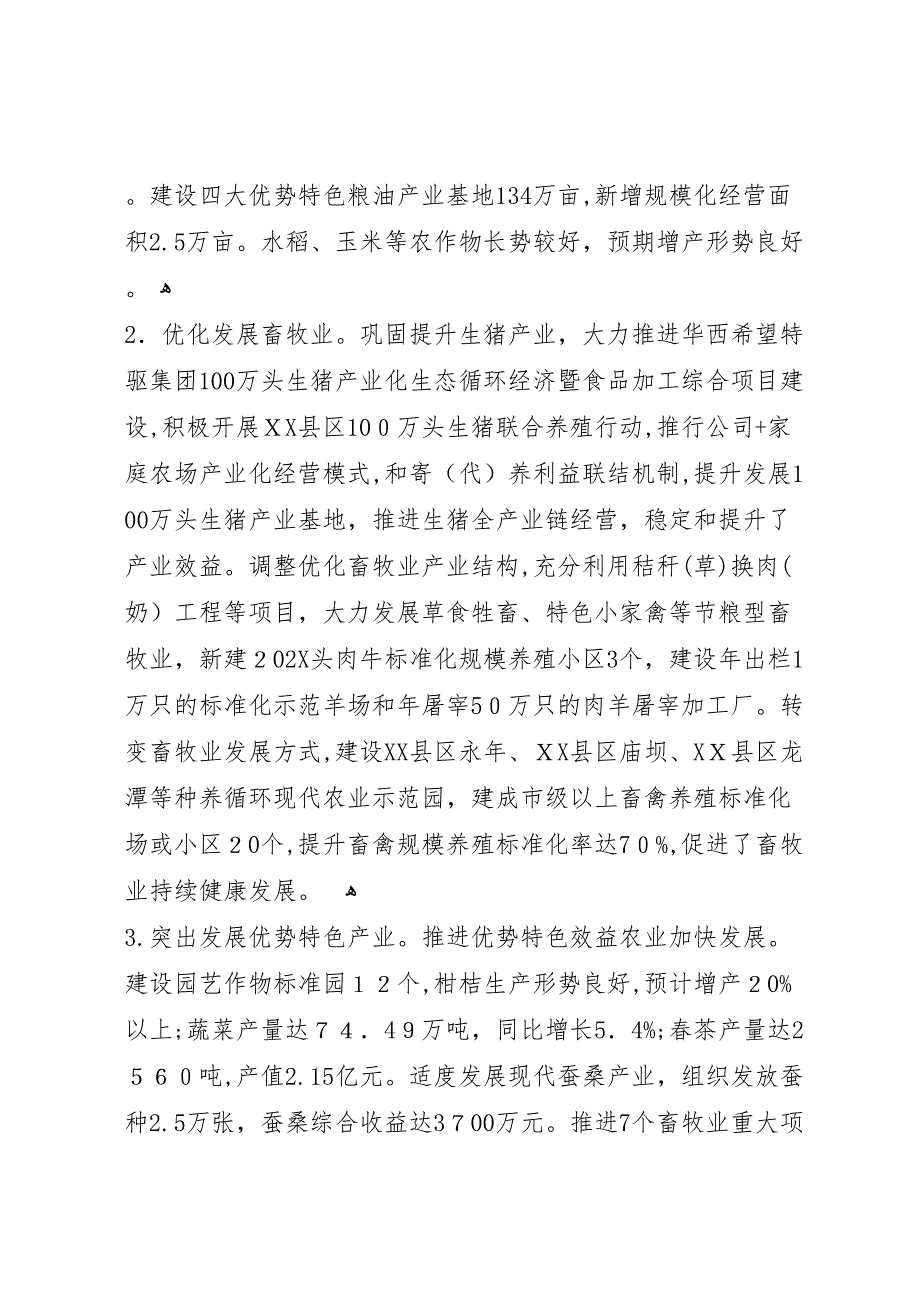 。建设四大优势特色粮油产业基地134万亩,新增规模化经营面积2.5万亩。水稻、玉米等农作物长势较好，预期增产形势良好。

2．优化发展畜牧业。巩固提升生猪产业，大力推进华西希望特驱集团100万头生猪产业化生态循环经济暨食品加工综合项目建设,积极开展XX县区100万头生猪联合养殖行动,推行公司+家庭农场产业化经营模式,和寄（代）养利益联结机制,提升发展100万头生猪产业基地，推进生猪全产业链经营，稳定和提升了产业效益。调整优化畜牧业产业结构,充分利用秸秆(草)换肉(奶）工程等项目，大力发展草食牲畜、特色小家禽等节粮型畜牧业，新建202X头肉牛标准化规模养殖小区3个，建设年出栏1万只的标准化示范羊场和年屠宰50万只的肉羊屠宰加工厂。转变畜牧业发展方式,建设XX县区永年、XX县区庙坝、XX县区龙潭等种养循环现代农业示范园，建成市级以上畜禽养殖标准化场或小区20个,提升畜禽规模养殖标准化率达70%,促进了畜牧业持续健康发展。

3.突出发展优势特色产业。推进优势特色效益农业加快发展。建设园艺作物标准园12个,柑桔生产形势良好,预计增产20%以上;蔬菜产量达74．49万吨，同比增长5.4%;春茶产量达2560吨,产值2.15亿元。适度发展现代蚕桑产业，组织发放蚕种2.5万张，蚕桑综合收益达3700万元。推进7个畜牧业重大项